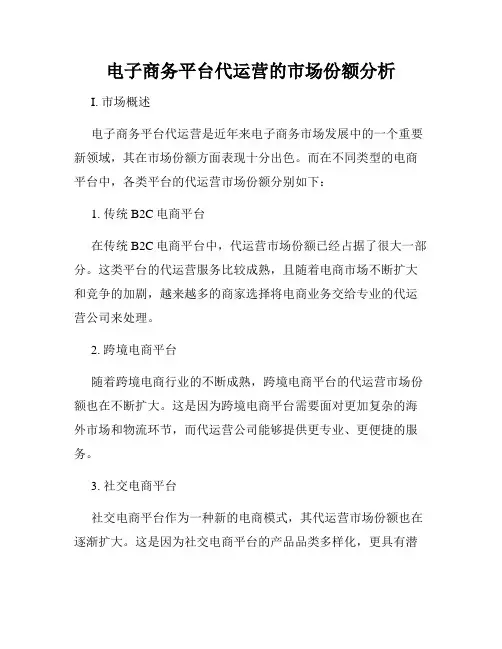 电子商务平台代运营的市场份额分析

I. 市场概述

电子商务平台代运营是近年来电子商务市场发展中的一个重要新领域，其在市场份额方面表现十分出色。而在不同类型的电商平台中，各类平台的代运营市场份额分别如下：

1. 传统 B2C 电商平台

在传统 B2C 电商平台中，代运营市场份额已经占据了很大一部分。这类平台的代运营服务比较成熟，且随着电商市场不断扩大和竞争的加剧，越来越多的商家选择将电商业务交给专业的代运营公司来处理。

2. 跨境电商平台

随着跨境电商行业的不断成熟，跨境电商平台的代运营市场份额也在不断扩大。这是因为跨境电商平台需要面对更加复杂的海外市场和物流环节，而代运营公司能够提供更专业、更便捷的服务。

3. 社交电商平台

社交电商平台作为一种新的电商模式，其代运营市场份额也在逐渐扩大。这是因为社交电商平台的产品品类多样化，更具有潜